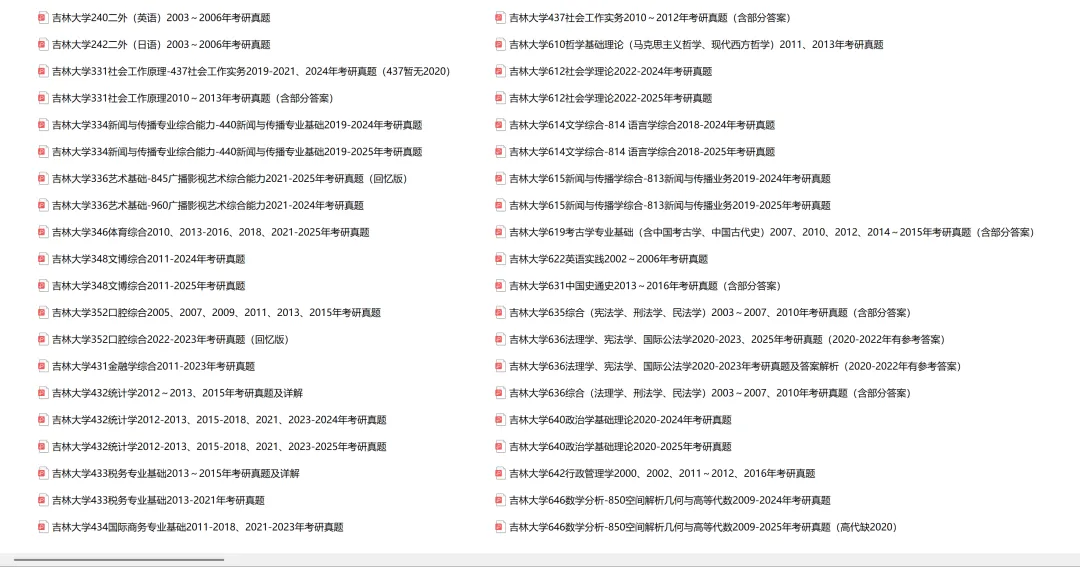 吉林大学240二外（英语）2003～2006年考研真题
吉林大学242二外（日语）2003～2006年考研真题
吉林大学331社会工作原理-437社会工作实务2019-2021、2024年考研真题（437暂无2020）
吉林大学331社会工作原理2010～2013年考研真题（含部分答案）
吉林大学334新闻与传播专业综合能力-440新闻与传播专业基础2019-2024年考研真题
吉林大学334新闻与传播专业综合能力-440新闻与传播专业基础2019-2025年考研真题
吉林大学336艺术基础-845广播影视艺术综合能力2021-2025年考研真题（回忆版）
吉林大学336艺术基础-960广播影视艺术综合能力2021-2024年考研真题
吉林大学346体育综合2010、2013-2016、2018、2021-2025年考研真题
吉林大学348文博综合2011-2024年考研真题
吉林大学348文博综合2011-2025年考研真题
吉林大学352口腔综合2005、2007、2009、2011、2013、2015年考研真题
吉林大学352口腔综合2022-2023年考研真题（回忆版）
吉林大学431金融学综合2011-2023年考研真题
吉林大学432统计学2012～2013、2015年考研真题及详解
吉林大学432统计学2012-2013、2015-2018、2021、2023-2024年考研真题
吉林大学432统计学2012-2013、2015-2018、2021、2023-2025年考研真题
吉林大学433税务专业基础2013～2015年考研真题及详解
吉林大学433税务专业基础2013-2021年考研真题
吉林大学434国际商务专业基础2011-2018、2021-2023年考研真题

吉林大学437社会工作实务2010～2012年考研真题（含部分答案）
吉林大学610哲学基础理论（马克思主义哲学、现代西方哲学）2011、2013年考研真题
吉林大学612社会学理论2022-2024年考研真题
吉林大学612社会学理论2022-2025年考研真题
吉林大学614文学综合-814 语言学综合2018-2024年考研真题
吉林大学614文学综合-814 语言学综合2018-2025年考研真题
吉林大学615新闻与传播学综合-813新闻与传播业务2019-2024年考研真题
吉林大学615新闻与传播学综合-813新闻与传播业务2019-2025年考研真题
吉林大学619考古学专业基础（含中国考古学、中国古代史）2007、2010、2012、2014～2015年考研真题（含部分答案）
吉林大学622英语实践2002～2006年考研真题
吉林大学631中国史通史2013～2016年考研真题（含部分答案）
吉林大学635综合（宪法学、刑法学、民法学）2003～2007、2010年考研真题（含部分答案）
吉林大学636法理学、宪法学、国际公法学2020-2023、2025年考研真题（2020-2022年有参考答案）
吉林大学636法理学、宪法学、国际公法学2020-2023年考研真题及答案解析（2020-2022年有参考答案）
吉林大学636综合（法理学、刑法学、民法学）2003～2007、2010年考研真题（含部分答案）
吉林大学640政治学基础理论2020-2024年考研真题
吉林大学640政治学基础理论2020-2025年考研真题
吉林大学642行政管理学2000、2002、2011～2012、2016年考研真题
吉林大学646数学分析-850空间解析几何与高等代数2009-2024年考研真题
吉林大学646数学分析-850空间解析几何与高等代数2009-2025年考研真题（高代缺2020）